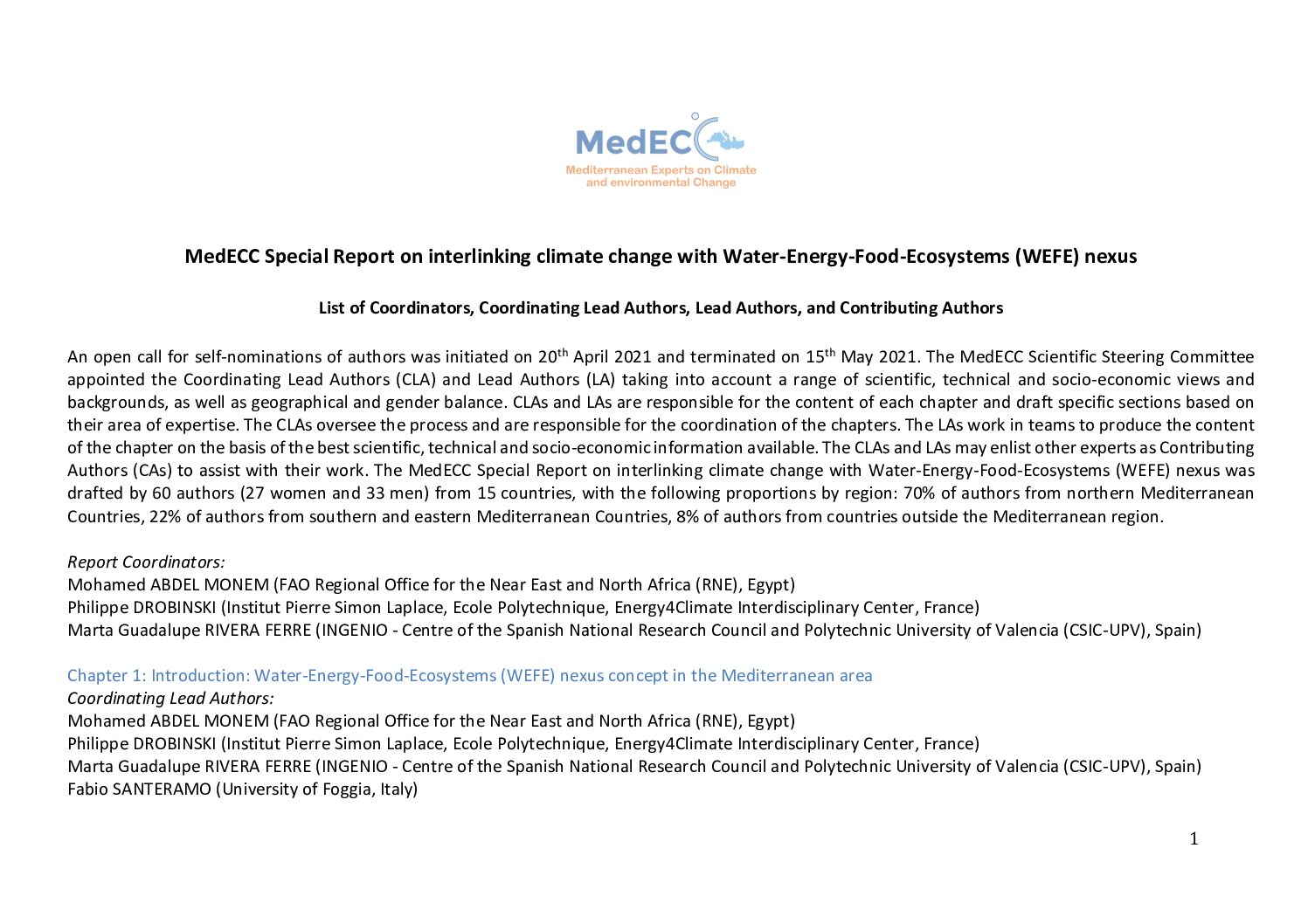 MedECC
Mediterranean Experts on Climate and environmental Change

MedECC Special Report on interlinking climate change with Water-Energy-Food-Ecosystems (WEFE) nexus

List of Coordinators, Coordinating Lead Authors, Lead Authors, and Contributing Authors

An open call for self-nominations of authors was initiated on 20$^{th}$ April 2021 and terminated on 15$^{th}$ May 2021. The MedECC Scientific Steering Committee appointed the Coordinating Lead Authors (CLA) and Lead Authors (LA) taking into account a range of scientific, technical and socio-economic views and backgrounds, as well as geographical and gender balance. CLAs and LAs are responsible for the content of each chapter and draft specific sections based on their area of expertise. The CLAs oversee the process and are responsible for the coordination of the chapters. The LAs work in teams to produce the content of the chapter on the basis of the best scientific, technical and socio-economic information available. The CLAs and LAs may enlist other experts as Contributing Authors (CAs) to assist with their work. The MedECC Special Report on interlinking climate change with Water-Energy-Food-Ecosystems (WEFE) nexus was drafted by 60 authors (27 women and 33 men) from 15 countries, with the following proportions by region: 70% of authors from northern Mediterranean Countries, 22% of authors from southern and eastern Mediterranean Countries, 8% of authors from countries outside the Mediterranean region.

Report Coordinators:
Mohamed ABDEL MONEM (FAO Regional Office for the Near East and North Africa (RNE), Egypt)
Philippe DROBINSKI (Institut Pierre Simon Laplace, Ecole Polytechnique, Energy4Climate Interdisciplinary Center, France)
Marta Guadalupe RIVERA FERRE (INGENIO - Centre of the Spanish National Research Council and Polytechnic University of Valencia (CSIC-UPV), Spain)

Chapter 1: Introduction: Water-Energy-Food-Ecosystems (WEFE) nexus concept in the Mediterranean area
Coordinating Lead Authors:
Mohamed ABDEL MONEM (FAO Regional Office for the Near East and North Africa (RNE), Egypt)
Philippe DROBINSKI (Institut Pierre Simon Laplace, Ecole Polytechnique, Energy4Climate Interdisciplinary Center, France)
Marta Guadalupe RIVERA FERRE (INGENIO - Centre of the Spanish National Research Council and Polytechnic University of Valencia (CSIC-UPV), Spain)
Fabio SANTERAMO (University of Foggia, Italy)

1